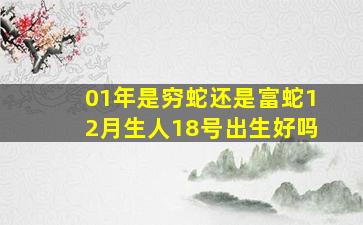 01年是穷蛇还是富蛇12月生人18号出生好吗